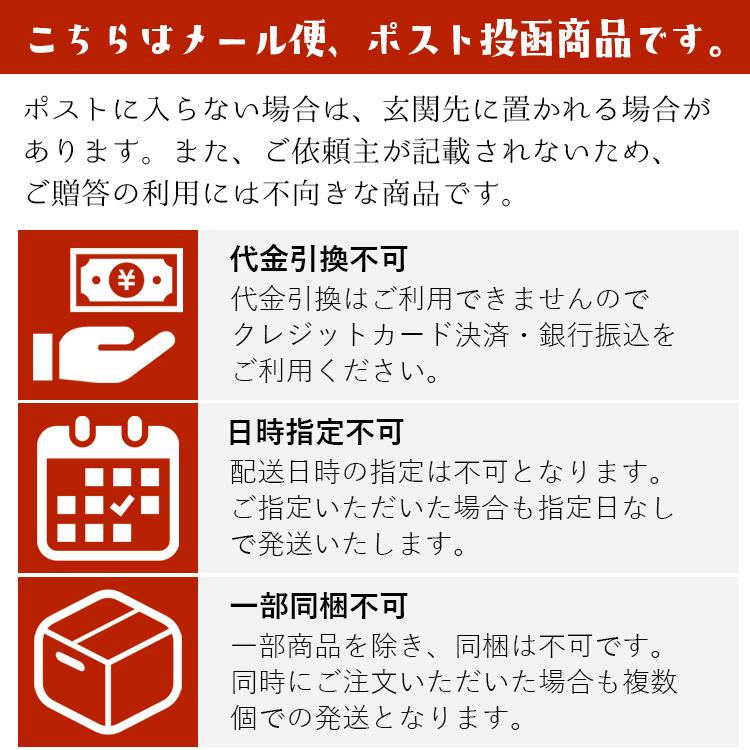 こちらはメール便、ポスト投函商品です。

ポストに入らない場合は、玄関先に置かれる場合があります。また、ご依頼主が記載されないため、ご贈答の利用には不向きな商品です。

¥

代金引換不可
代金引換はご利用できませんのでクレジットカード決済・銀行振込をご利用ください。

日時指定不可
配送日時の指定は不可となります。ご指定いただいた場合も指定日なしで発送いたします。

一部同梱不可
一部商品を除き、同梱は不可です。同時にご注文いただいた場合も複数個での発送となります。